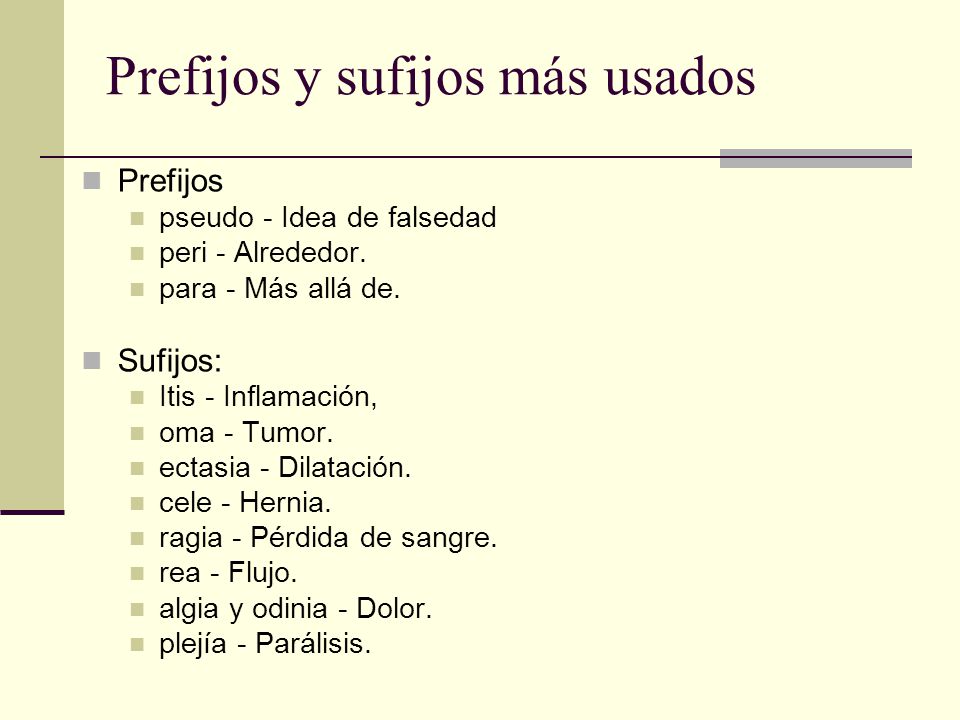 Prefijos y sufijos más usados

Prefijos
pseudo - Idea de falsedad
peri - Alrededor.
para - Más allá de.

Sufijos:
Itis - Inflamación,
oma - Tumor.
ectasia - Dilatación.
cele - Hernia.
ragia - Pérdida de sangre.
rea - Flujo.
algia y odinia - Dolor.
plejía - Parálisis.